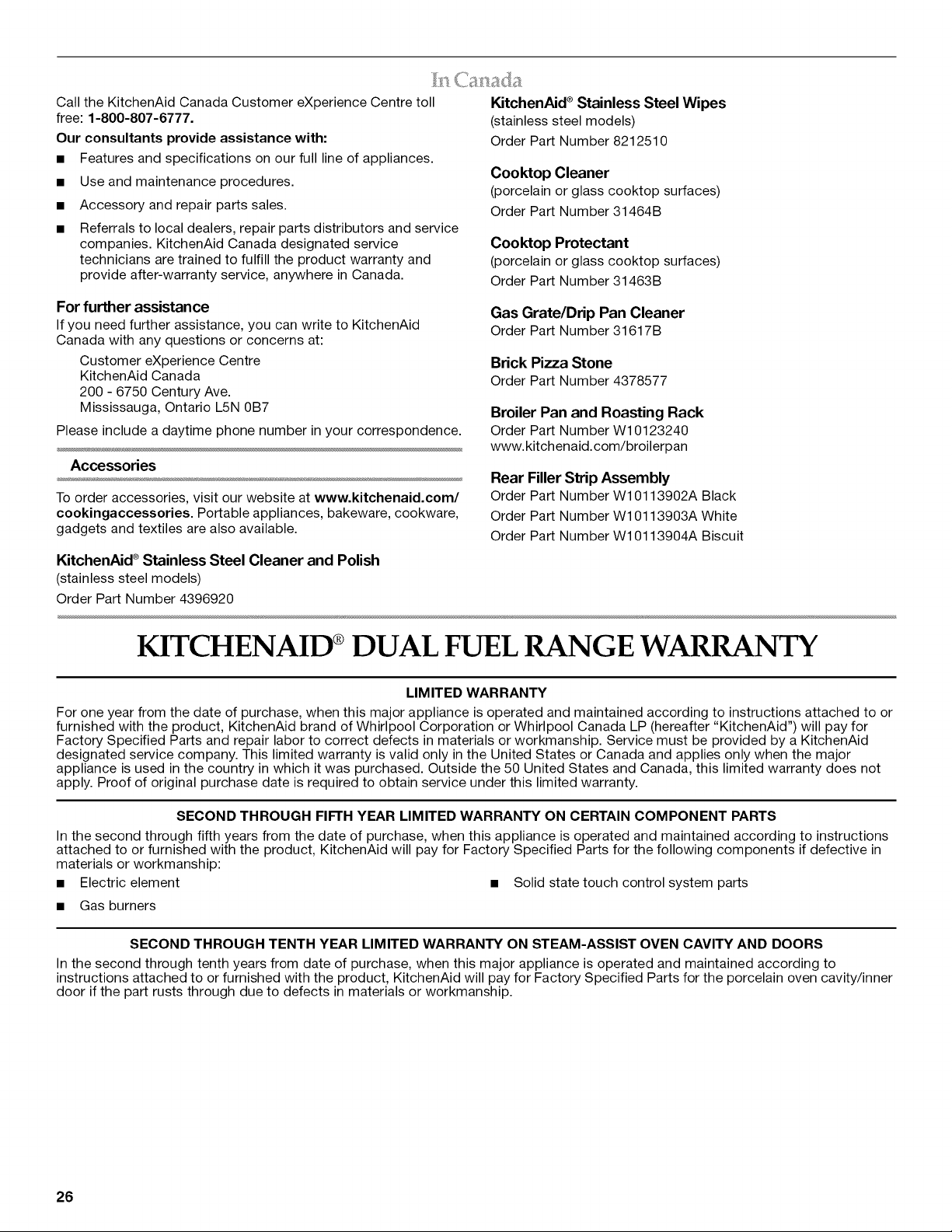 In Canada

Call the KitchenAid Canada Customer eXperience Centre toll free: 1-800-807-6777.

Our consultants provide assistance with:

■ Features and specifications on our full line of appliances.

■ Use and maintenance procedures.

■ Accessory and repair parts sales.

■ Referrals to local dealers, repair parts distributors and service companies. KitchenAid Canada designated service technicians are trained to fulfill the product warranty and provide after-warranty service, anywhere in Canada.

For further assistance

If you need further assistance, you can write to KitchenAid Canada with any questions or concerns at:

Customer eXperience Centre
KitchenAid Canada
200 - 6750 Century Ave.
Mississauga, Ontario L5N 0B7

Please include a daytime phone number in your correspondence.

Accessories

To order accessories, visit our website at www.kitchenaid.com/cookingaccessories. Portable appliances, bakeware, cookware, gadgets and textiles are also available.

KitchenAid® Stainless Steel Cleaner and Polish
(stainless steel models)
Order Part Number 4396920

KitchenAid® Stainless Steel Wipes
(stainless steel models)
Order Part Number 8212510

Cooktop Cleaner
(porcelain or glass cooktop surfaces)
Order Part Number 31464B

Cooktop Protectant
(porcelain or glass cooktop surfaces)
Order Part Number 31463B

Gas Grate/Drip Pan Cleaner
Order Part Number 31617B

Brick Pizza Stone
Order Part Number 4378577

Broiler Pan and Roasting Rack
Order Part Number W10123240
www.kitchenaid.com/broilerpan

Rear Filler Strip Assembly
Order Part Number W10113902A Black
Order Part Number W10113903A White
Order Part Number W10113904A Biscuit

KITCHENAID® DUAL FUEL RANGE WARRANTY

LIMITED WARRANTY

For one year from the date of purchase, when this major appliance is operated and maintained according to instructions attached to or furnished with the product, KitchenAid brand of Whirlpool Corporation or Whirlpool Canada LP (hereafter "KitchenAid") will pay for Factory Specified Parts and repair labor to correct defects in materials or workmanship. Service must be provided by a KitchenAid designated service company. This limited warranty is valid only in the United States or Canada and applies only when the major appliance is used in the country in which it was purchased. Outside the 50 United States and Canada, this limited warranty does not apply. Proof of original purchase date is required to obtain service under this limited warranty.

SECOND THROUGH FIFTH YEAR LIMITED WARRANTY ON CERTAIN COMPONENT PARTS

In the second through fifth years from the date of purchase, when this appliance is operated and maintained according to instructions attached to or furnished with the product, KitchenAid will pay for Factory Specified Parts for the following components if defective in materials or workmanship:

■ Electric element

■ Gas burners

■ Solid state touch control system parts

SECOND THROUGH TENTH YEAR LIMITED WARRANTY ON STEAM-ASSIST OVEN CAVITY AND DOORS

In the second through tenth years from date of purchase, when this major appliance is operated and maintained according to instructions attached to or furnished with the product, KitchenAid will pay for Factory Specified Parts for the porcelain oven cavity/inner door if the part rusts through due to defects in materials or workmanship.

26